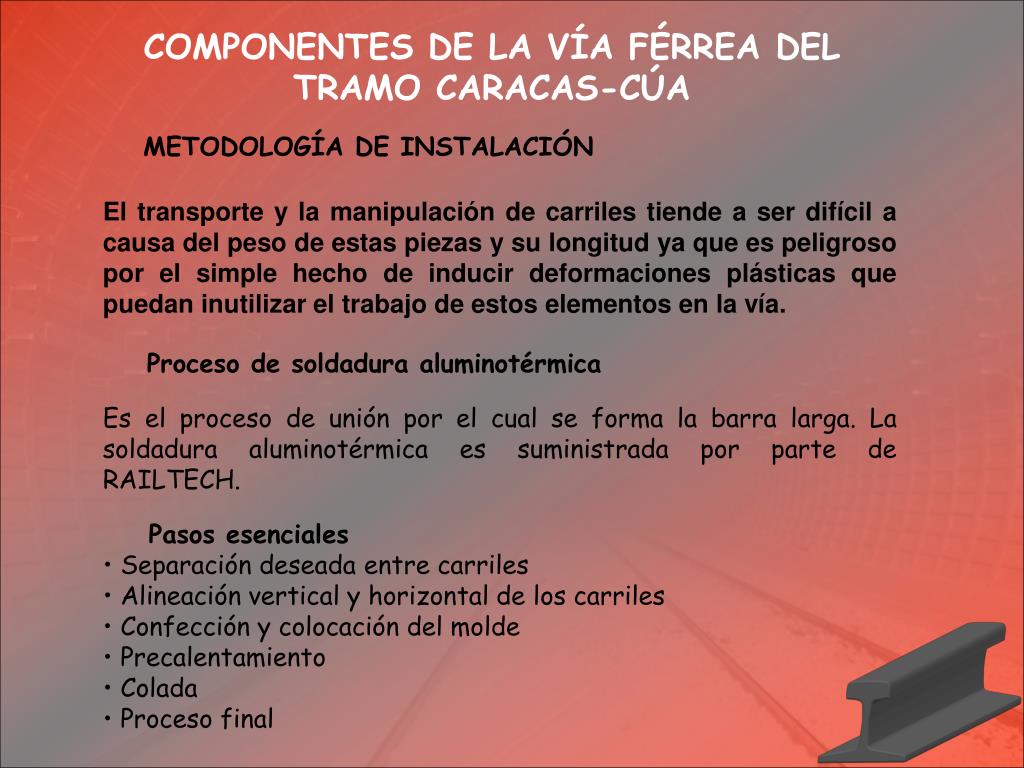 COMPONENTES DE LA VÍA FÉRREA DEL TRAMO CARACAS-CÚA

METODOLOGÍA DE INSTALACIÓN

El transporte y la manipulación de carriles tiende a ser difícil a causa del peso de estas piezas y su longitud ya que es peligroso por el simple hecho de inducir deformaciones plásticas que puedan inutilizar el trabajo de estos elementos en la vía.

Proceso de soldadura aluminotérmica

Es el proceso de unión por el cual se forma la barra larga. La soldadura aluminotérmica es suministrada por parte de RAILTECH.

Pasos esenciales
• Separación deseada entre carriles
• Alineación vertical y horizontal de los carriles
• Confección y colocación del molde
• Precalentamiento
• Colada
• Proceso final